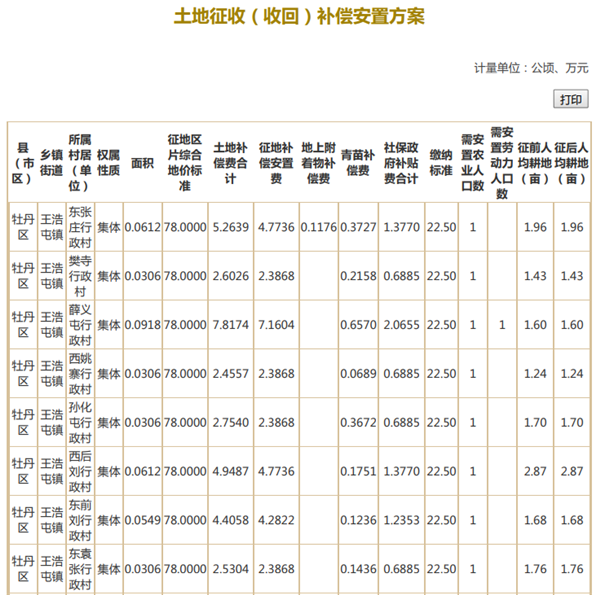 土地征收（收回）补偿安置方案

计量单位：公顷、万元

打印

| 县（市区） | 乡镇街道 | 所属村居（单位） | 权属性质 | 面积 | 征地区片综合地价标准 | 土地补偿费合计 | 征地补偿安置费 | 地上附着物补偿费 | 青苗补偿费 | 社保政府补贴费合计 | 缴纳标准 | 需安置农业人口数 | 需安置劳动力人口数 | 征前人均耕地（亩） | 征后人均耕地（亩） |
|---|---|---|---|---|---|---|---|---|---|---|---|---|---|---|---|
| 牡丹区 | 王浩屯镇 | 东张庄行政村 | 集体 | 0.0612 | 78.0000 | 5.2639 | 4.7736 | 0.1176 | 0.3727 | 1.3770 | 22.50 | 1 | | 1.96 | 1.96 |
| 牡丹区 | 王浩屯镇 | 樊寺行政村 | 集体 | 0.0306 | 78.0000 | 2.6026 | 2.3868 | | 0.2158 | 0.6885 | 22.50 | 1 | | 1.43 | 1.43 |
| 牡丹区 | 王浩屯镇 | 薛义屯行政村 | 集体 | 0.0918 | 78.0000 | 7.8174 | 7.1604 | | 0.6570 | 2.0655 | 22.50 | 1 | 1 | 1.60 | 1.60 |
| 牡丹区 | 王浩屯镇 | 西姚寨行政村 | 集体 | 0.0306 | 78.0000 | 2.4557 | 2.3868 | | 0.0689 | 0.6885 | 22.50 | 1 | | 1.24 | 1.24 |
| 牡丹区 | 王浩屯镇 | 孙化屯行政村 | 集体 | 0.0306 | 78.0000 | 2.7540 | 2.3868 | | 0.3672 | 0.6885 | 22.50 | 1 | | 1.70 | 1.70 |
| 牡丹区 | 王浩屯镇 | 西后刘行政村 | 集体 | 0.0612 | 78.0000 | 4.9487 | 4.7736 | | 0.1751 | 1.3770 | 22.50 | 1 | | 2.87 | 2.87 |
| 牡丹区 | 王浩屯镇 | 东前刘行政村 | 集体 | 0.0549 | 78.0000 | 4.4058 | 4.2822 | | 0.1236 | 1.2353 | 22.50 | 1 | | 1.68 | 1.68 |
| 牡丹区 | 王浩屯镇 | 东袁张行政村 | 集体 | 0.0306 | 78.0000 | 2.5304 | 2.3868 | | 0.1436 | 0.6885 | 22.50 | 1 | | 1.76 | 1.76 |